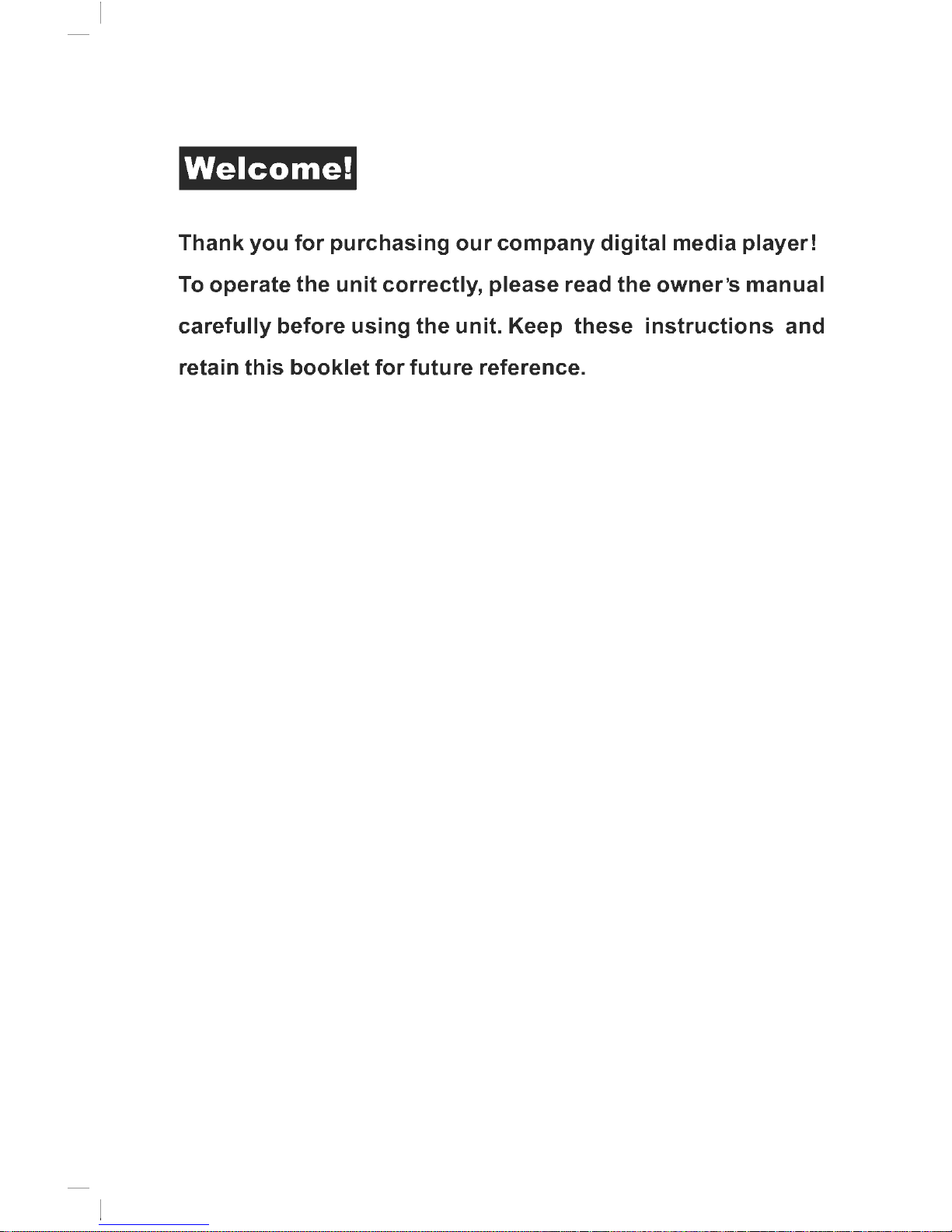 Welcome!

Thank you for purchasing our company digital media player! To operate the unit correctly, please read the owner's manual carefully before using the unit. Keep these instructions and retain this booklet for future reference.